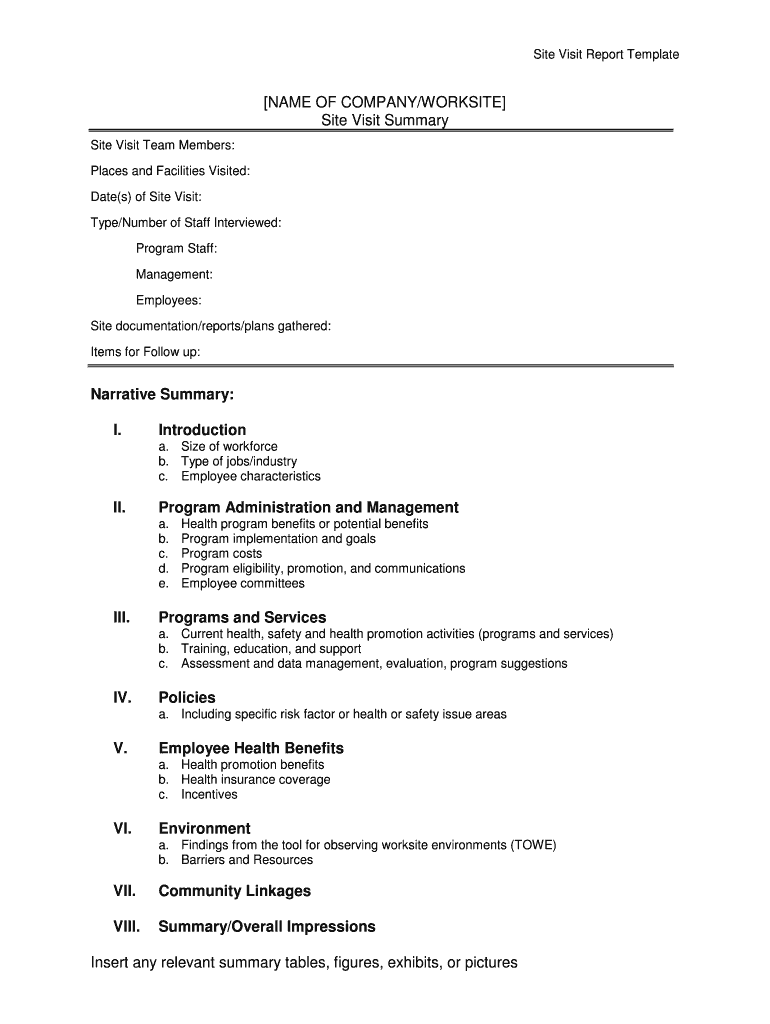 Site Visit Report Template

[NAME OF COMPANY/WORKSITE]
Site Visit Summary

Site Visit Team Members:

Places and Facilities Visited:

Date(s) of Site Visit:

Type/Number of Staff Interviewed:

Program Staff:

Management:

Employees:

Site documentation/reports/plans gathered:

Items for Follow up:

Narrative Summary:

I. Introduction
a. Size of workforce
b. Type of jobs/industry
c. Employee characteristics

II. Program Administration and Management
a. Health program benefits or potential benefits
b. Program implementation and goals
c. Program costs
d. Program eligibility, promotion, and communications
e. Employee committees

III. Programs and Services
a. Current health, safety and health promotion activities (programs and services)
b. Training, education, and support
c. Assessment and data management, evaluation, program suggestions

IV. Policies
a. Including specific risk factor or health or safety issue areas

V. Employee Health Benefits
a. Health promotion benefits
b. Health insurance coverage
c. Incentives

VI. Environment
a. Findings from the tool for observing worksite environments (TOWE)
b. Barriers and Resources

VII. Community Linkages

VIII. Summary/Overall Impressions

Insert any relevant summary tables, figures, exhibits, or pictures